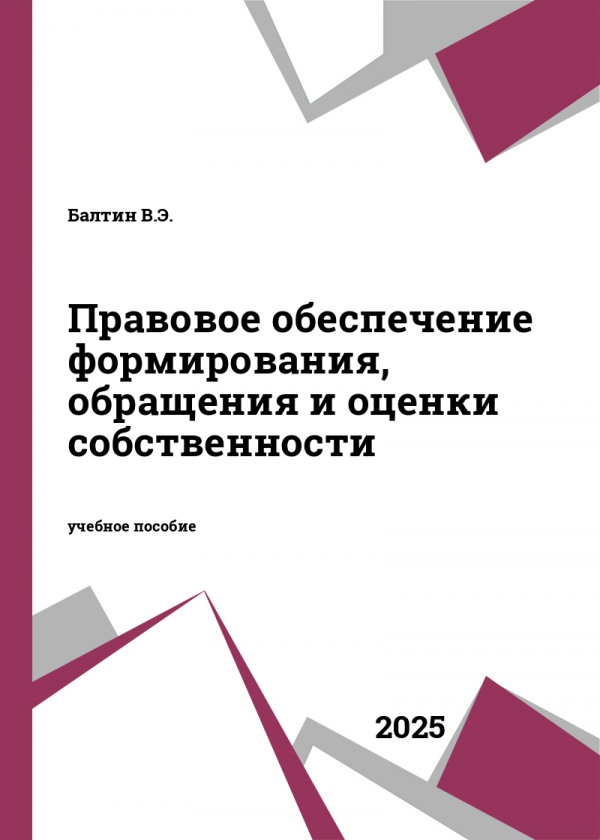 Балтин В.Э.

Правовое обеспечение формирования, обращения и оценки собственности

учебное пособие

2025